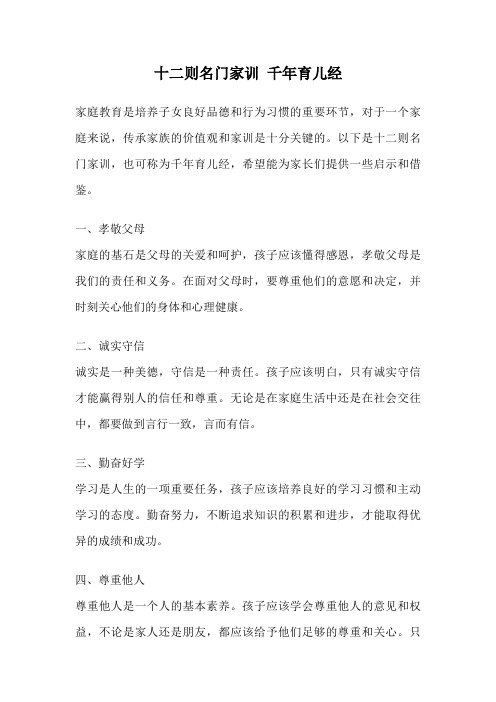 十二则名门家训 千年育儿经

家庭教育是培养子女良好品德和行为习惯的重要环节，对于一个家庭来说，传承家族的价值观和家训是十分关键的。以下是十二则名门家训，也可称为千年育儿经，希望能为家长们提供一些启示和借鉴。

一、孝敬父母
家庭的基石是父母的关爱和呵护，孩子应该懂得感恩，孝敬父母是我们的责任和义务。在面对父母时，要尊重他们的意愿和决定，并时刻关心他们的身体和心理健康。

二、诚实守信
诚实是一种美德，守信是一种责任。孩子应该明白，只有诚实守信才能赢得别人的信任和尊重。无论是在家庭生活中还是在社会交往中，都要做到言行一致，言而有信。

三、勤奋好学
学习是人生的一项重要任务，孩子应该培养良好的学习习惯和主动学习的态度。勤奋努力，不断追求知识的积累和进步，才能取得优异的成绩和成功。

四、尊重他人
尊重他人是一个人的基本素养。孩子应该学会尊重他人的意见和权益，不论是家人还是朋友，都应该给予他们足够的尊重和关心。只